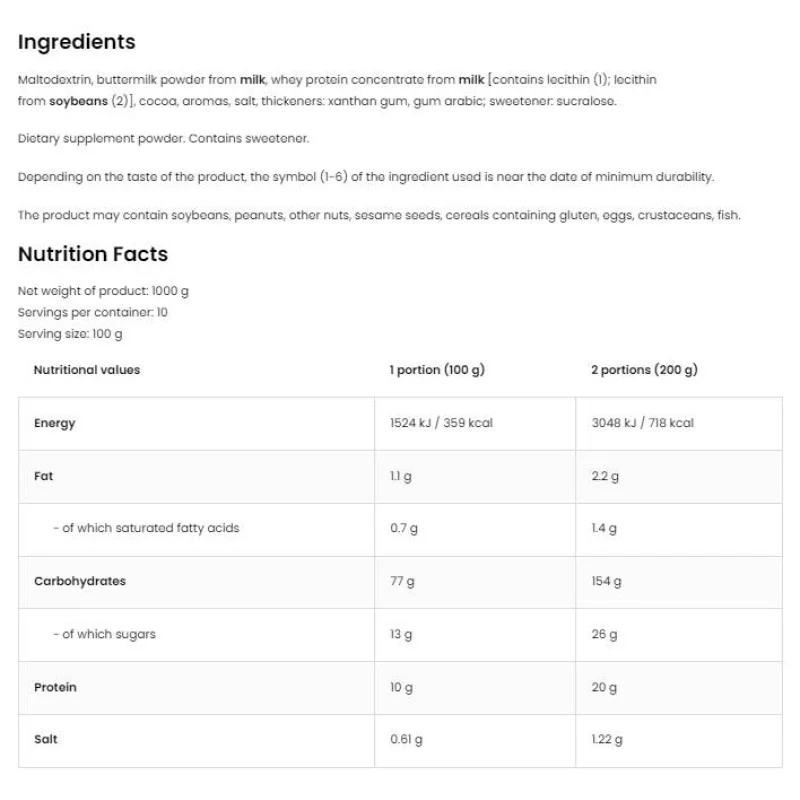 Ingredients

Maltodextrin, buttermilk powder from milk, whey protein concentrate from milk [contains lecithin (1); lecithin from soybeans (2)], cocoa, aromas, salt, thickeners: xanthan gum, gum arabic; sweetener: sucralose.

Dietary supplement powder. Contains sweetener.

Depending on the taste of the product, the symbol (1-6) of the ingredient used is near the date of minimum durability.

The product may contain soybeans, peanuts, other nuts, sesame seeds, cereals containing gluten, eggs, crustaceans, fish.

Nutrition Facts

Net weight of product: 1000 g
Servings per container: 10
Serving size: 100 g

| Nutritional values | 1 portion (100 g) | 2 portions (200 g) |
|---|---|---|
| Energy | 1524 kJ / 359 kcal | 3048 kJ / 718 kcal |
| Fat | 1.1 g | 2.2 g |
| - of which saturated fatty acids | 0.7 g | 1.4 g |
| Carbohydrates | 77 g | 154 g |
| - of which sugars | 13 g | 26 g |
| Protein | 10 g | 20 g |
| Salt | 0.61 g | 1.22 g |